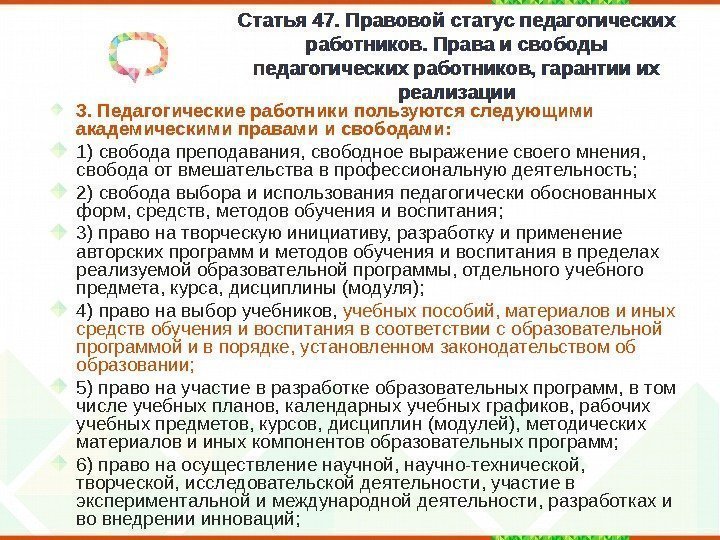 Статья 47. Правовой статус педагогических работников. Права и свободы педагогических работников, гарантии их реализации

3. Педагогические работники пользуются следующими академическими правами и свободами:

1) свобода преподавания, свободное выражение своего мнения, свобода от вмешательства в профессиональную деятельность;

2) свобода выбора и использования педагогически обоснованных форм, средств, методов обучения и воспитания;

3) право на творческую инициативу, разработку и применение авторских программ и методов обучения и воспитания в пределах реализуемой образовательной программы, отдельного учебного предмета, курса, дисциплины (модуля);

4) право на выбор учебников, учебных пособий, материалов и иных средств обучения и воспитания в соответствии с образовательной программой и в порядке, установленном законодательством об образовании;

5) право на участие в разработке образовательных программ, в том числе учебных планов, календарных учебных графиков, рабочих учебных предметов, курсов, дисциплин (модулей), методических материалов и иных компонентов образовательных программ;

6) право на осуществление научной, научно-технической, творческой, исследовательской деятельности, участие в экспериментальной и международной деятельности, разработках и во внедрении инноваций;